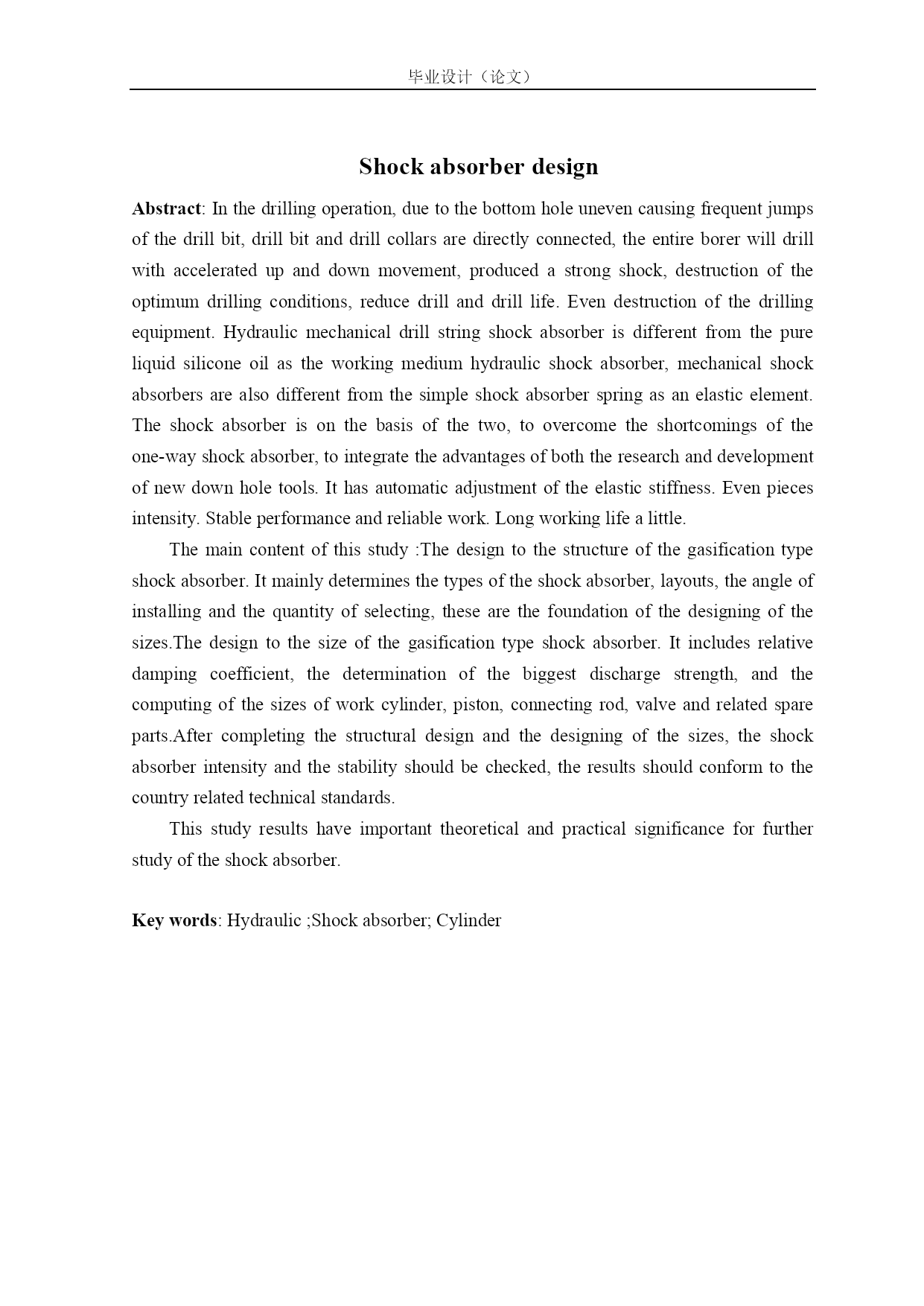 毕业设计（论文）

Shock absorber design

Abstract: In the drilling operation, due to the bottom hole uneven causing frequent jumps of the drill bit, drill bit and drill collars are directly connected, the entire borer will drill with accelerated up and down movement, produced a strong shock, destruction of the optimum drilling conditions, reduce drill and drill life. Even destruction of the drilling equipment. Hydraulic mechanical drill string shock absorber is different from the pure liquid silicone oil as the working medium hydraulic shock absorber, mechanical shock absorbers are also different from the simple shock absorber spring as an elastic element. The shock absorber is on the basis of the two, to overcome the shortcomings of the one-way shock absorber, to integrate the advantages of both the research and development of new down hole tools. It has automatic adjustment of the elastic stiffness. Even pieces intensity. Stable performance and reliable work. Long working life a little.

The main content of this study :The design to the structure of the gasification type shock absorber. It mainly determines the types of the shock absorber, layouts, the angle of installing and the quantity of selecting, these are the foundation of the designing of the sizes.The design to the size of the gasification type shock absorber. It includes relative damping coefficient, the determination of the biggest discharge strength, and the computing of the sizes of work cylinder, piston, connecting rod, valve and related spare parts.After completing the structural design and the designing of the sizes, the shock absorber intensity and the stability should be checked, the results should conform to the country related technical standards.

This study results have important theoretical and practical significance for further study of the shock absorber.

Key words: Hydraulic ;Shock absorber; Cylinder